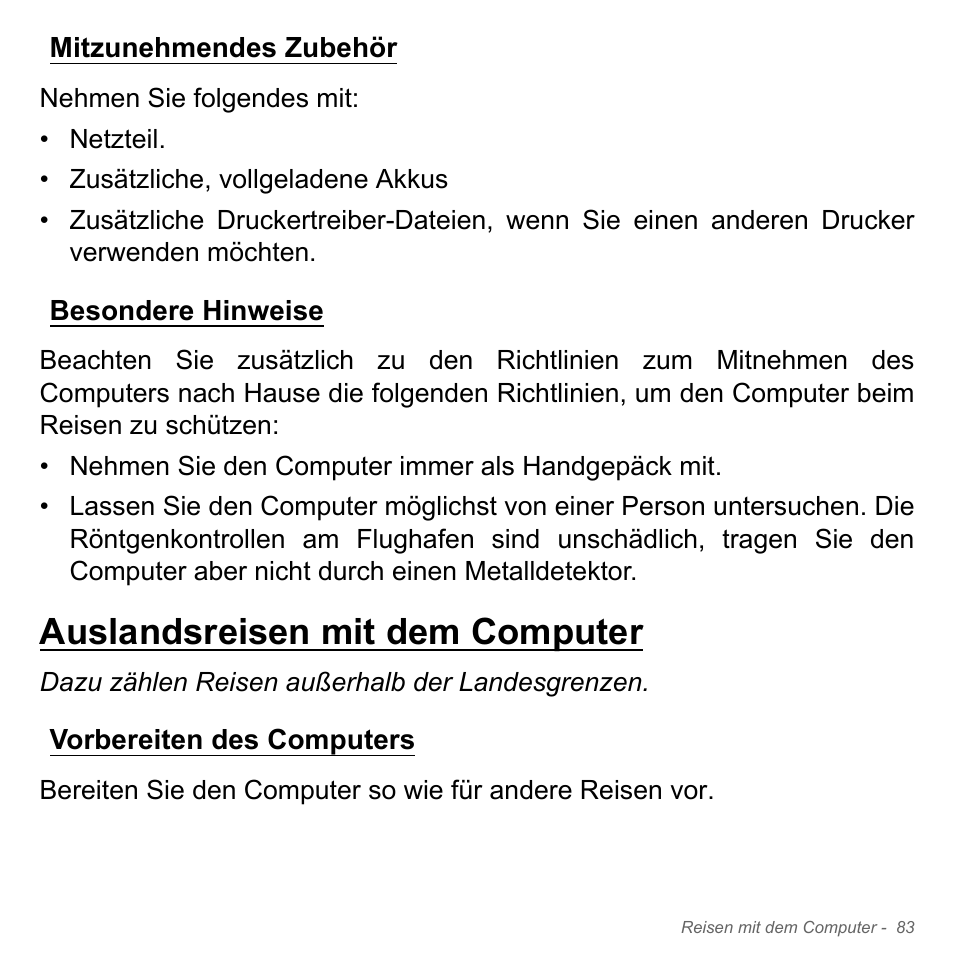 Mitzunehmendes Zubehör

Nehmen Sie folgendes mit:

• Netzteil.
• Zusätzliche, vollgeladene Akkus
• Zusätzliche Druckertreiber-Dateien, wenn Sie einen anderen Drucker verwenden möchten.

Besondere Hinweise

Beachten Sie zusätzlich zu den Richtlinien zum Mitnehmen des Computers nach Hause die folgenden Richtlinien, um den Computer beim Reisen zu schützen:

• Nehmen Sie den Computer immer als Handgepäck mit.
• Lassen Sie den Computer möglichst von einer Person untersuchen. Die Röntgenkontrollen am Flughafen sind unschädlich, tragen Sie den Computer aber nicht durch einen Metalldetektor.

Auslandsreisen mit dem Computer

Dazu zählen Reisen außerhalb der Landesgrenzen.

Vorbereiten des Computers

Bereiten Sie den Computer so wie für andere Reisen vor.

Reisen mit dem Computer - 83